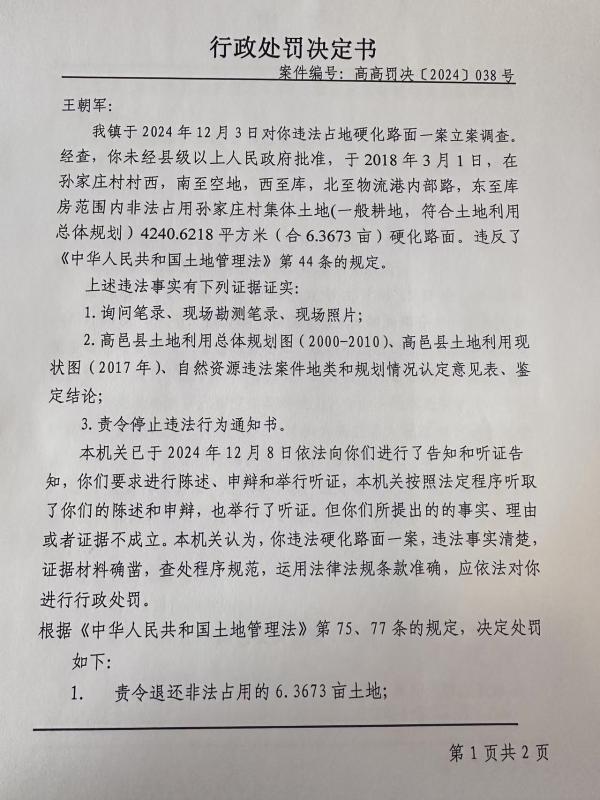 行政处罚决定书

案件编号：高高罚决〔2024〕038号

王朝军：

我镇于2024年12月3日对你违法占地硬化路面一案立案调查。经查，你未经县级以上人民政府批准，于2018年3月1日，在孙家庄村村西，南至空地，西至库，北至物流港内部路，东至库房范围内非法占用孙家庄村集体土地(一般耕地，符合土地利用总体规划）4240.6218平方米（合6.3673亩）硬化路面。违反了《中华人民共和国土地管理法》第44条的规定。

上述违法事实有下列证据证实：

1.询问笔录、现场勘测笔录、现场照片；

2.高邑县土地利用总体规划图（2000-2010)、高邑县土地利用现状图（2017年)、自然资源违法案件地类和规划情况认定意见表、鉴定结论；

3.责令停止违法行为通知书。

本机关已于2024年12月8日依法向你们进行了告知和听证告知，你们要求进行陈述、申辩和举行听证，本机关按照法定程序听取了你们的陈述和申辩，也举行了听证。但你们所提出的的事实、理由或者证据不成立。本机关认为，你违法硬化路面一案，违法事实清楚，证据材料确凿，查处程序规范，运用法律法规条款准确，应依法对你进行行政处罚。

根据《中华人民共和国土地管理法》第75、77条的规定，决定处罚如下：

1. 责令退还非法占用的6.3673亩土地；

第1页共2页